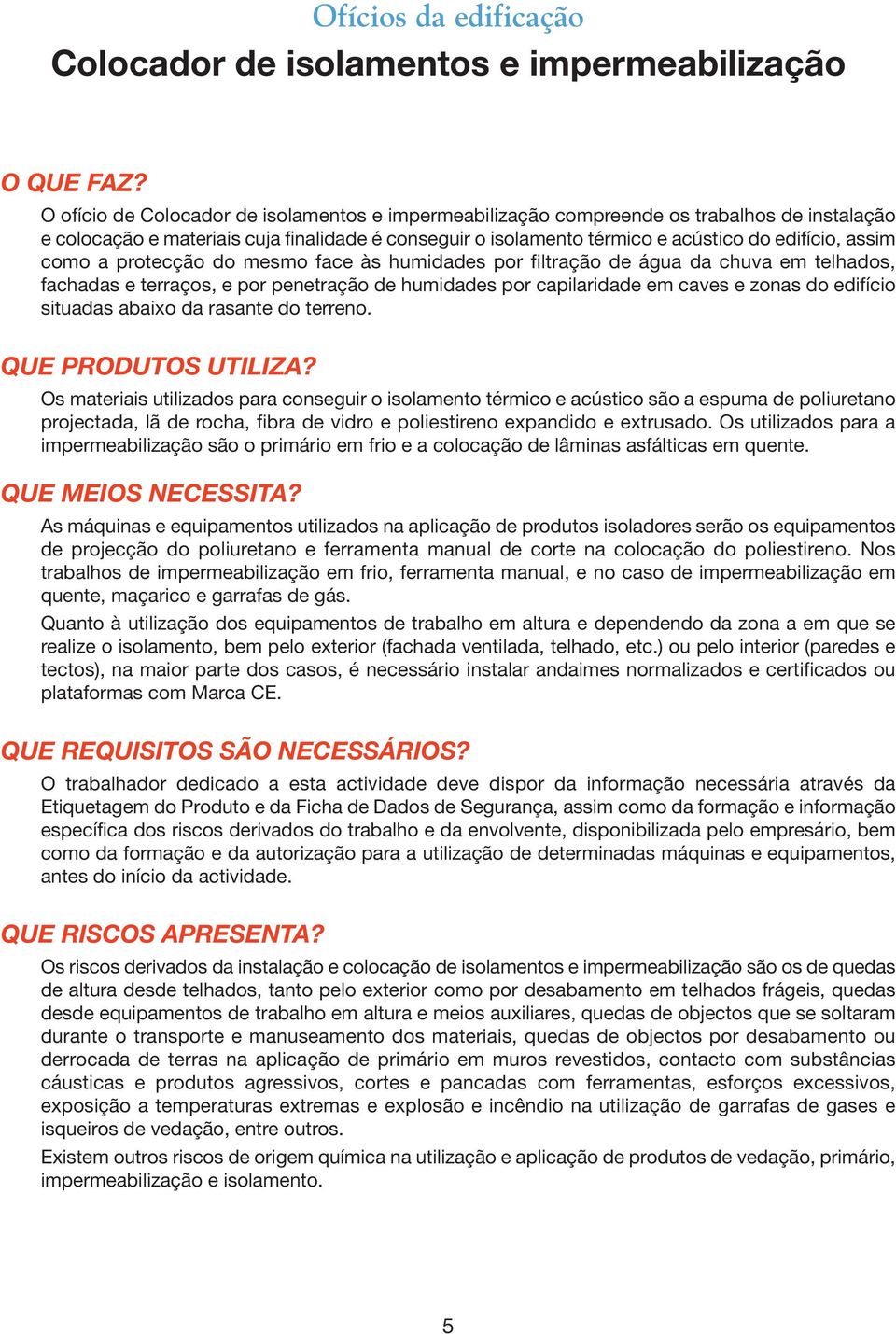 Ofícios da edificação

Colocador de isolamentos e impermeabilização

O QUE FAZ?

O ofício de Colocador de isolamentos e impermeabilização compreende os trabalhos de instalação e colocação e materiais cuja finalidade é conseguir o isolamento térmico e acústico do edifício, assim como a protecção do mesmo face às humidades por filtração de água da chuva em telhados, fachadas e terraços, e por penetração de humidades por capilaridade em caves e zonas do edifício situadas abaixo da rasante do terreno.

QUE PRODUTOS UTILIZA?

Os materiais utilizados para conseguir o isolamento térmico e acústico são a espuma de poliuretano projectada, lã de rocha, fibra de vidro e poliestireno expandido e extrusado. Os utilizados para a impermeabilização são o primário em frio e a colocação de lâminas asfálticas em quente.

QUE MEIOS NECESSITA?

As máquinas e equipamentos utilizados na aplicação de produtos isoladores serão os equipamentos de projecção do poliuretano e ferramenta manual de corte na colocação do poliestireno. Nos trabalhos de impermeabilização em frio, ferramenta manual, e no caso de impermeabilização em quente, maçarico e garrafas de gás.

Quanto à utilização dos equipamentos de trabalho em altura e dependendo da zona a em que se realize o isolamento, bem pelo exterior (fachada ventilada, telhado, etc.) ou pelo interior (paredes e tectos), na maior parte dos casos, é necessário instalar andaimes normalizados e certificados ou plataformas com Marca CE.

QUE REQUISITOS SÃO NECESSÁRIOS?

O trabalhador dedicado a esta actividade deve dispor da informação necessária através da Etiquetagem do Produto e da Ficha de Dados de Segurança, assim como da formação e informação específica dos riscos derivados do trabalho e da envolvente, disponibilizada pelo empresário, bem como da formação e da autorização para a utilização de determinadas máquinas e equipamentos, antes do início da actividade.

QUE RISCOS APRESENTA?

Os riscos derivados da instalação e colocação de isolamentos e impermeabilização são os de quedas de altura desde telhados, tanto pelo exterior como por desabamento em telhados frágeis, quedas desde equipamentos de trabalho em altura e meios auxiliares, quedas de objectos que se soltaram durante o transporte e manuseamento dos materiais, quedas de objectos por desabamento ou derrocada de terras na aplicação de primário em muros revestidos, contacto com substâncias cáusticas e produtos agressivos, cortes e pancadas com ferramentas, esforços excessivos, exposição a temperaturas extremas e explosão e incêndio na utilização de garrafas de gases e isqueiros de vedação, entre outros.

Existem outros riscos de origem química na utilização e aplicação de produtos de vedação, primário, impermeabilização e isolamento.

5